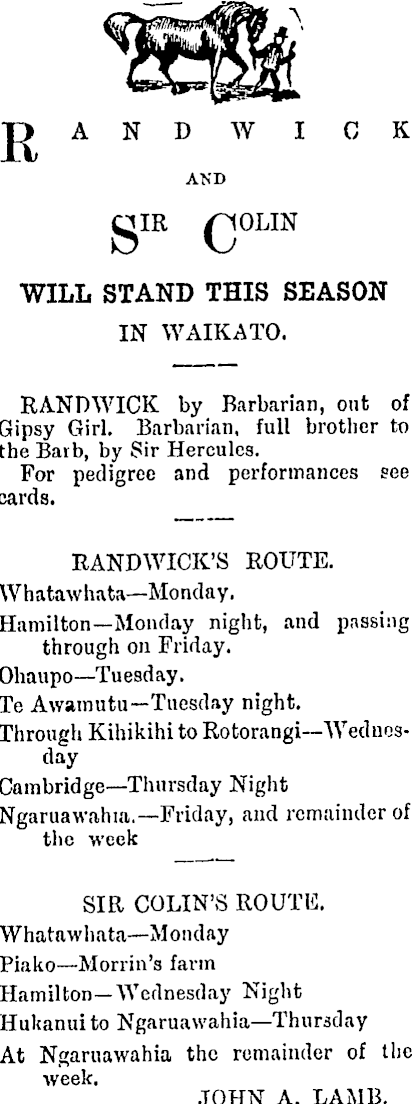 RANDWICK

AND

SIR COLIN

WILL STAND THIS SEASON

IN WAIKATO.

RANDWICK by Barbarian, out of Gipsy Girl. Barbarian, full brother to the Barb, by Sir Hercules.

For pedigree and performances see cards.

RANDWICK'S ROUTE.

Whatawhata—Monday.

Hamilton—Monday night, and passing through on Friday.

Ohaupo—Tuesday.

Te Awamutu—Tuesday night.

Through Kihikihi to Rotorangi—Wednesday

Cambridge—Thursday Night

Ngaruawahia.—Friday, and remainder of the week

SIR COLIN'S ROUTE.

Whatawhata—Monday

Piako—Morrin's farm

Hamilton—Wednesday Night

Hukanui to Ngaruawahia—Thursday

At Ngaruawahia the remainder of the week.

JOHN A. LAMB.